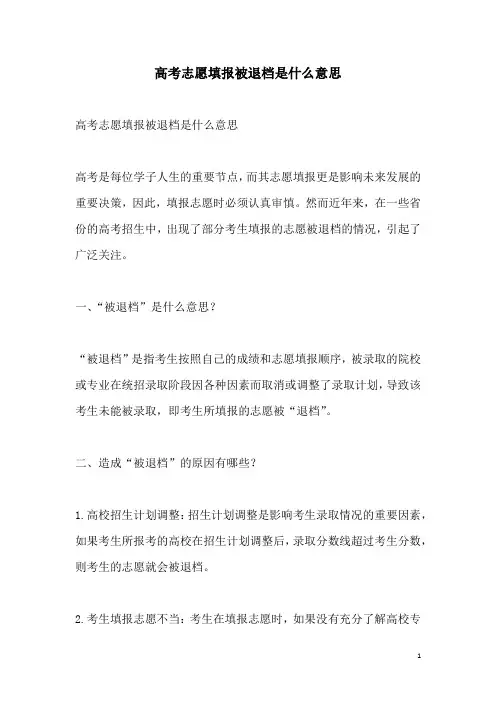 高考志愿填报被退档是什么意思

高考志愿填报被退档是什么意思

高考是每位学子人生的重要节点，而其志愿填报更是影响未来发展的重要决策，因此，填报志愿时必须认真审慎。然而近年来，在一些省份的高考招生中，出现了部分考生填报的志愿被退档的情况，引起了广泛关注。

一、“被退档”是什么意思？

“被退档”是指考生按照自己的成绩和志愿填报顺序，被录取的院校或专业在统招录取阶段因各种因素而取消或调整了录取计划，导致该考生未能被录取，即考生所填报的志愿被“退档”。

二、造成“被退档”的原因有哪些？

1.高校招生计划调整：招生计划调整是影响考生录取情况的重要因素，如果考生所报考的高校在招生计划调整后，录取分数线超过考生分数，则考生的志愿就会被退档。

2.考生填报志愿不当：考生在填报志愿时，如果没有充分了解高校专

1